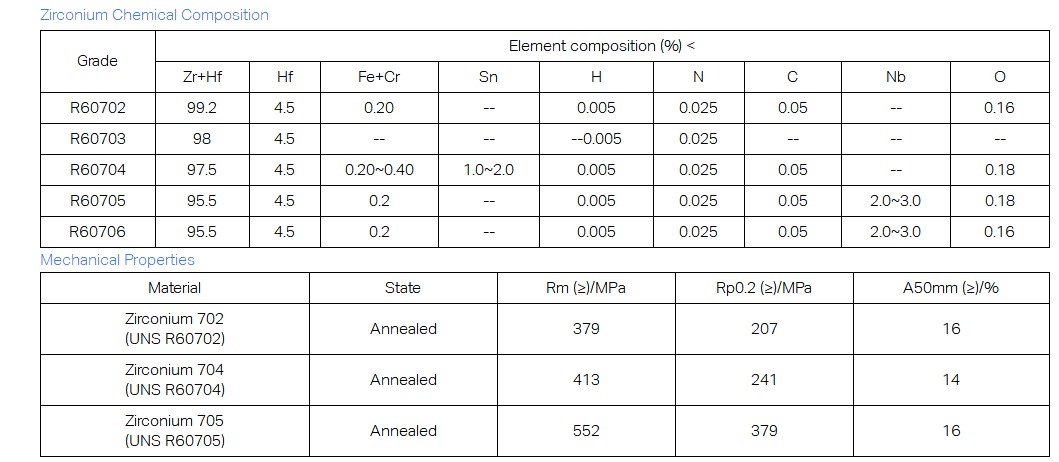 Zirconium Chemical Composition

| Grade | Element composition (%) < | | | | | | | | |
|---|---|---|---|---|---|---|---|---|---|
| | Zr+Hf | Hf | Fe+Cr | Sn | H | N | C | Nb | O |
| R60702 | 99.2 | 4.5 | 0.20 | -- | 0.005 | 0.025 | 0.05 | -- | 0.16 |
| R60703 | 98 | 4.5 | -- | -- | --0.005 | 0.025 | -- | -- | -- |
| R60704 | 97.5 | 4.5 | 0.20~0.40 | 1.0~2.0 | 0.005 | 0.025 | 0.05 | -- | 0.18 |
| R60705 | 95.5 | 4.5 | 0.2 | -- | 0.005 | 0.025 | 0.05 | 2.0~3.0 | 0.18 |
| R60706 | 95.5 | 4.5 | 0.2 | -- | 0.005 | 0.025 | 0.05 | 2.0~3.0 | 0.16 |

Mechanical Properties

| Material | State | Rm (≥)/MPa | Rp0.2 (≥)/MPa | A50mm (≥)/% |
|---|---|---|---|---|
| Zirconium 702 (UNS R60702) | Annealed | 379 | 207 | 16 |
| Zirconium 704 (UNS R60704) | Annealed | 413 | 241 | 14 |
| Zirconium 705 (UNS R60705) | Annealed | 552 | 379 | 16 |